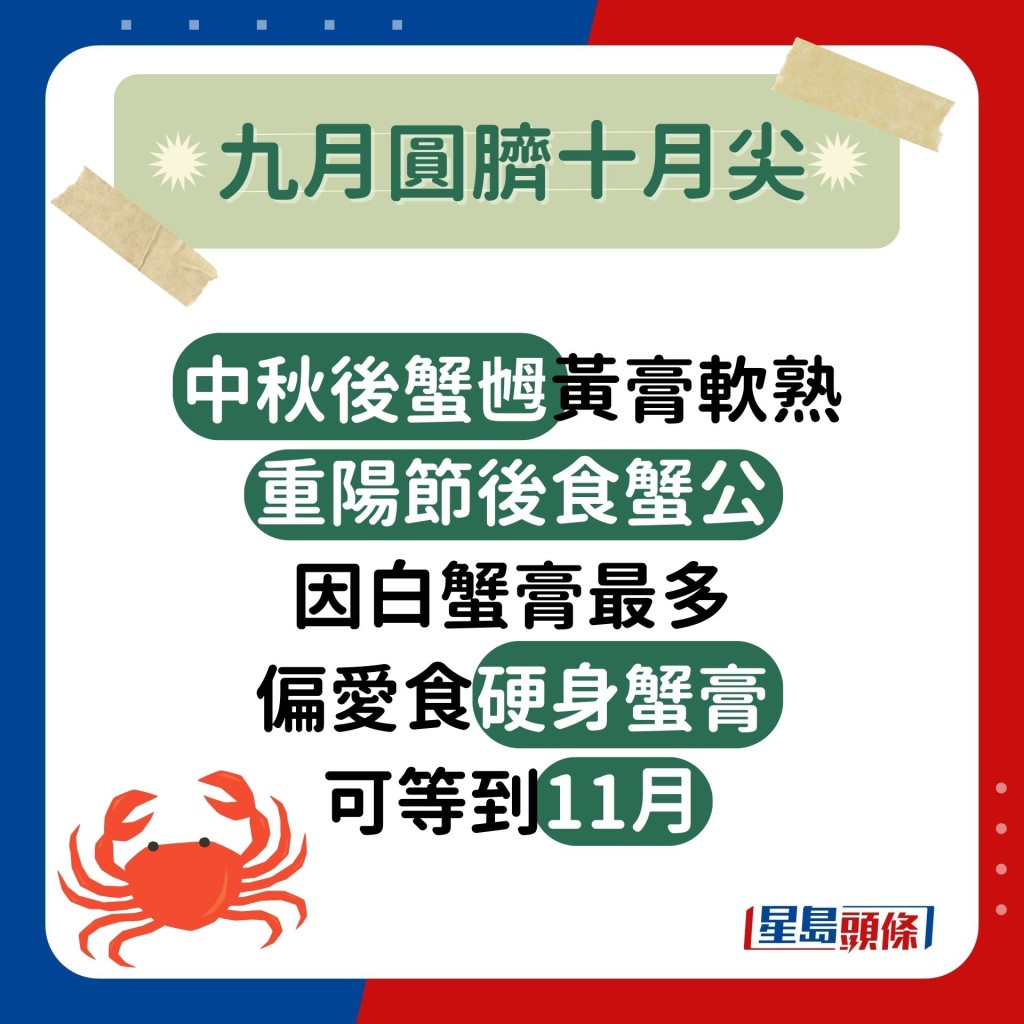 九月圓臍十月尖

中秋後蟹乸黃膏軟熟
重陽節後食蟹公
因白蟹膏最多
偏愛食硬身蟹膏
可等到11月

星島頭條